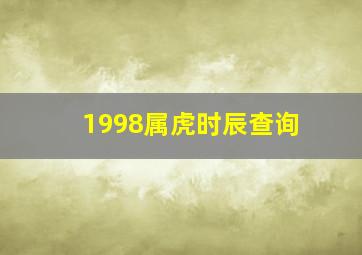 1998属虎时辰查询